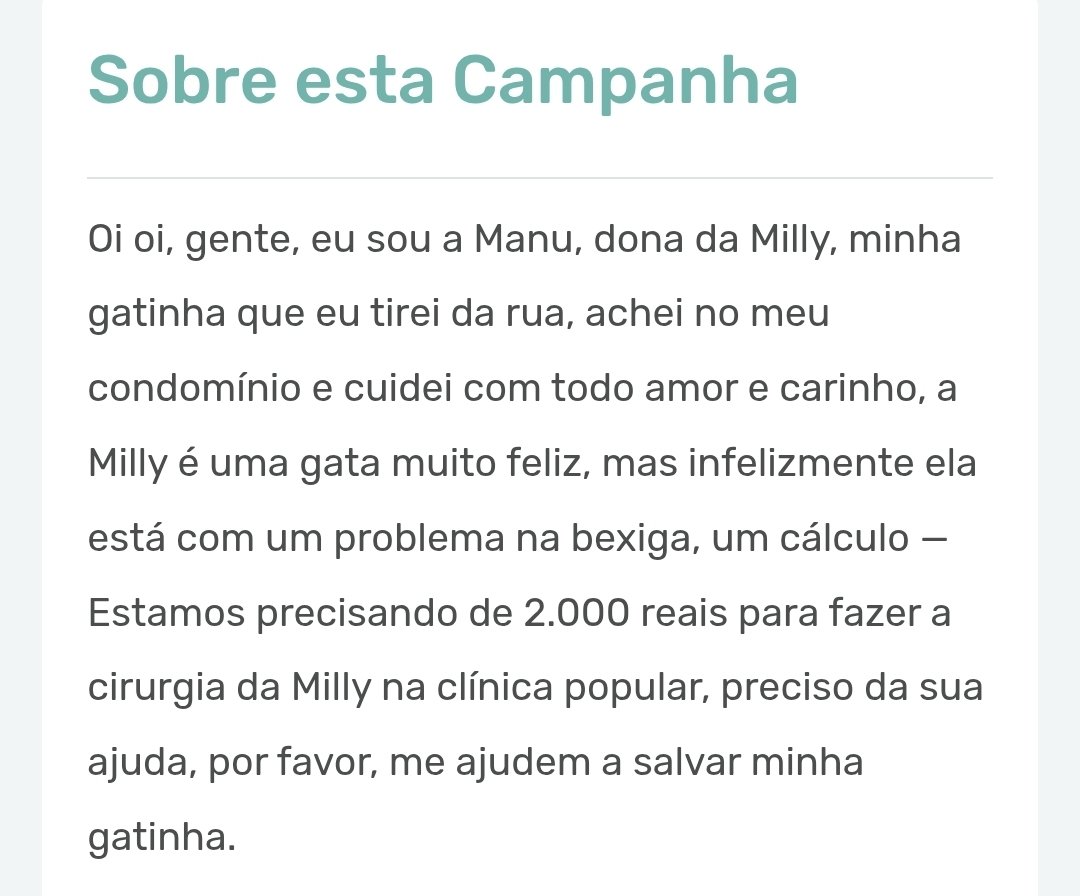 Sobre esta Campanha

Oi oi, gente, eu sou a Manu, dona da Milly, minha gatinha que eu tirei da rua, achei no meu condomínio e cuidei com todo amor e carinho, a Milly é uma gata muito feliz, mas infelizmente ela está com um problema na bexiga, um cálculo — Estamos precisando de 2.000 reais para fazer a cirurgia da Milly na clínica popular, preciso da sua ajuda, por favor, me ajudem a salvar minha gatinha.